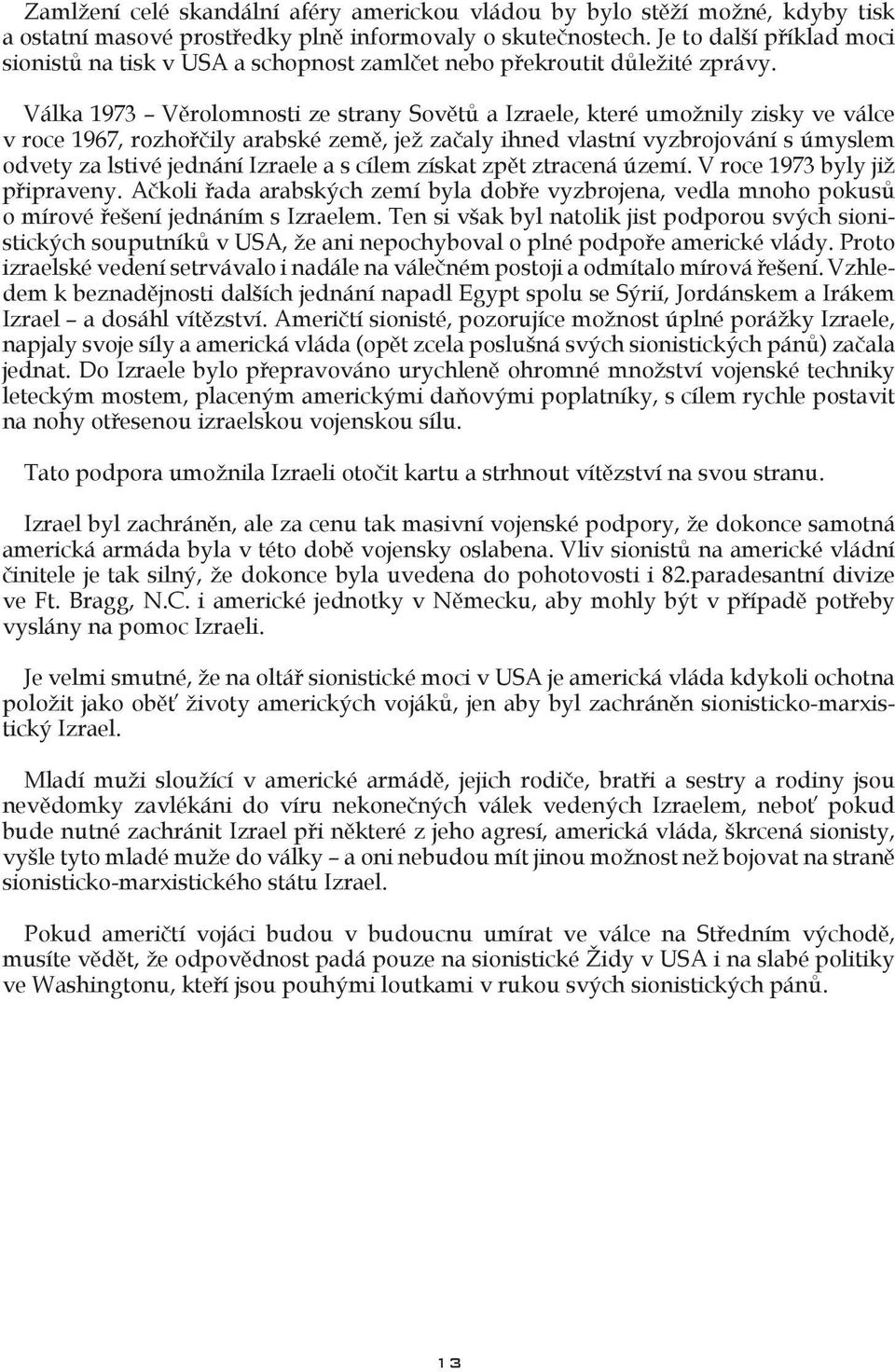 Zamlžení celé skandální aféry americkou vládou by bylo stěží možné, kdyby tisk a ostatní masové prostředky plně informovaly o skutečnostech. Je to další příklad moci sionistů na tisk v USA a schopnost zamlčet nebo překroutit důležité zprávy.

Válka 1973 – Věrolomnosti ze strany Sovětů a Izraele, které umožnily zisky ve válce v roce 1967, rozhořčily arabské země, jež začaly ihned vlastní vyzbrojování s úmyslem odvety za lstivé jednání Izraele a s cílem získat zpět ztracená území. V roce 1973 byly již připraveny. Ačkoli řada arabských zemí byla dobře vyzbrojena, vedla mnoho pokusů o mírové řešení jednáním s Izraelem. Ten si však byl natolik jist podporou svých sionistických souputníků v USA, že ani nepochyboval o plné podpoře americké vlády. Proto izraelské vedení setrvávalo i nadále na válečném postoji a odmítalo mírová řešení. Vzhledem k beznadějnosti dalších jednání napadl Egypt spolu se Sýrií, Jordánskem a Irákem Izrael – a dosáhl vítězství. Američtí sionisté, pozorujíce možnost úplné porážky Izraele, napjaly svoje síly a americká vláda (opět zcela poslušná svých sionistických pánů) začala jednat. Do Izraele bylo přepravováno urychleně ohromné množství vojenské techniky leteckým mostem, placeným americkými daňovými poplatníky, s cílem rychle postavit na nohy otřesenou izraelskou vojenskou sílu.

Tato podpora umožnila Izraeli otočit kartu a strhnout vítězství na svou stranu.

Izrael byl zachráněn, ale za cenu tak masivní vojenské podpory, že dokonce samotná americká armáda byla v této době vojensky oslabena. Vliv sionistů na americké vládní činitele je tak silný, že dokonce byla uvedena do pohotovosti i 82.paradesantní divize ve Ft. Bragg, N.C. i americké jednotky v Německu, aby mohly být v případě potřeby vyslány na pomoc Izraeli.

Je velmi smutné, že na oltář sionistické moci v USA je americká vláda kdykoli ochotna položit jako oběť životy amerických vojáků, jen aby byl zachráněn sionisticko-marxistický Izrael.

Mladí muži sloužící v americké armádě, jejich rodiče, bratři a sestry a rodiny jsou nevědomky zavlékáni do víru nekonečných válek vedených Izraelem, neboť pokud bude nutné zachránit Izrael při některé z jeho agresí, americká vláda, škrcená sionisty, vyšle tyto mladé muže do války – a oni nebudou mít jinou možnost než bojovat na straně sionisticko-marxistického státu Izrael.

Pokud američtí vojáci budou v budoucnu umírat ve válce na Středním východě, musíte vědět, že odpovědnost padá pouze na sionistické Židy v USA i na slabé politiky ve Washingtonu, kteří jsou pouhými loutkami v rukou svých sionistických pánů.

13